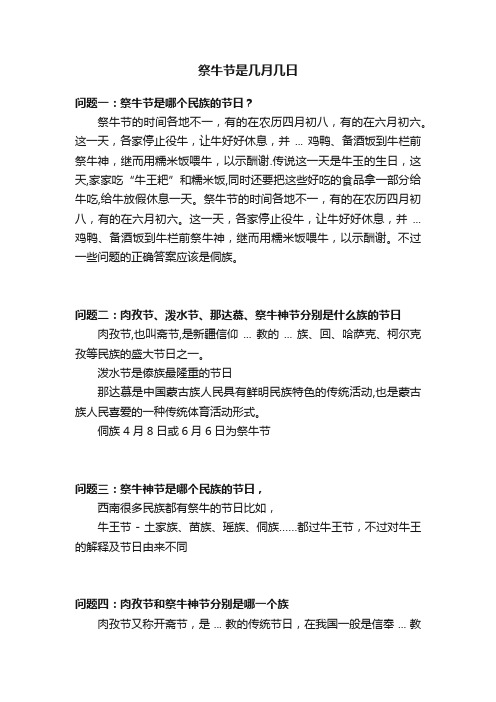 祭牛节是几月几日

问题一：祭牛节是哪个民族的节日？

祭牛节的时间各地不一，有的在农历四月初八，有的在六月初六。这一天，各家停止役牛，让牛好好休息，并 ... 鸡鸭、备酒饭到牛栏前祭牛神，继而用糯米饭喂牛，以示酬谢.传说这一天是牛王的生日，这天,家家吃“牛王粑”和糯米饭,同时还要把这些好吃的食品拿一部分给牛吃,给牛放假休息一天。祭牛节的时间各地不一，有的在农历四月初八，有的在六月初六。这一天，各家停止役牛，让牛好好休息，并 ... 鸡鸭、备酒饭到牛栏前祭牛神，继而用糯米饭喂牛，以示酬谢。不过一些问题的正确答案应该是侗族。

问题二：肉孜节、泼水节、那达慕、祭牛神节分别是什么族的节日

肉孜节,也叫斋节,是新疆信仰 ... 教的 ... 族、回、哈萨克、柯尔克孜等民族的盛大节日之一。

泼水节是傣族最隆重的节日

那达慕是中国蒙古族人民具有鲜明民族特色的传统活动,也是蒙古族人民喜爱的一种传统体育活动形式。

侗族 4 月 8 日或 6 月 6 日为祭牛节

问题三：祭牛神节是哪个民族的节日，

西南很多民族都有祭牛的节日比如，

牛王节 - 土家族、苗族、瑶族、侗族……都过牛王节，不过对牛王的解释及节日由来不同

问题四：肉孜节和祭牛神节分别是哪一个族

肉孜节又称开斋节，是 ... 教的传统节日，在我国一般是信奉 ... 教